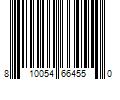 8 10054 66455 0